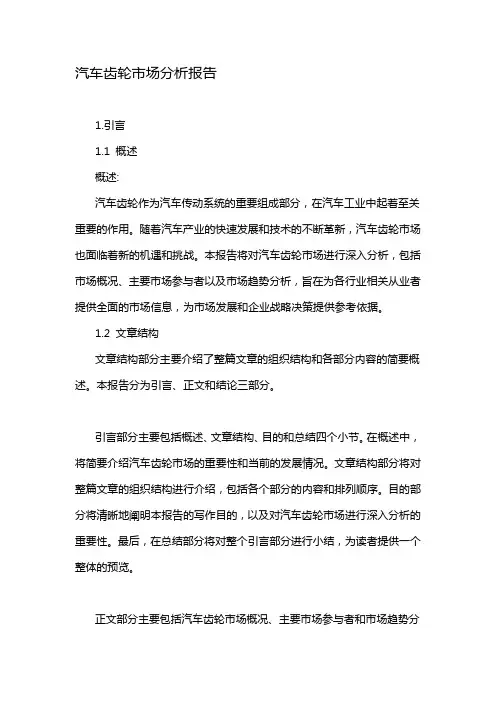 汽车齿轮市场分析报告

1.引言

1.1 概述

概述:

汽车齿轮作为汽车传动系统的重要组成部分，在汽车工业中起着至关重要的作用。随着汽车产业的快速发展和技术的不断革新，汽车齿轮市场也面临着新的机遇和挑战。本报告将对汽车齿轮市场进行深入分析，包括市场概况、主要市场参与者以及市场趋势分析，旨在为各行业相关从业者提供全面的市场信息，为市场发展和企业战略决策提供参考依据。

1.2 文章结构

文章结构部分主要介绍了整篇文章的组织结构和各部分内容的简要概述。本报告分为引言、正文和结论三部分。

引言部分主要包括概述、文章结构、目的和总结四个小节。在概述中，将简要介绍汽车齿轮市场的重要性和当前的发展情况。文章结构部分将对整篇文章的组织结构进行介绍，包括各个部分的内容和排列顺序。目的部分将清晰地阐明本报告的写作目的，以及对汽车齿轮市场进行深入分析的重要性。最后，在总结部分将对整个引言部分进行小结，为读者提供一个整体的预览。

正文部分主要包括汽车齿轮市场概况、主要市场参与者和市场趋势分